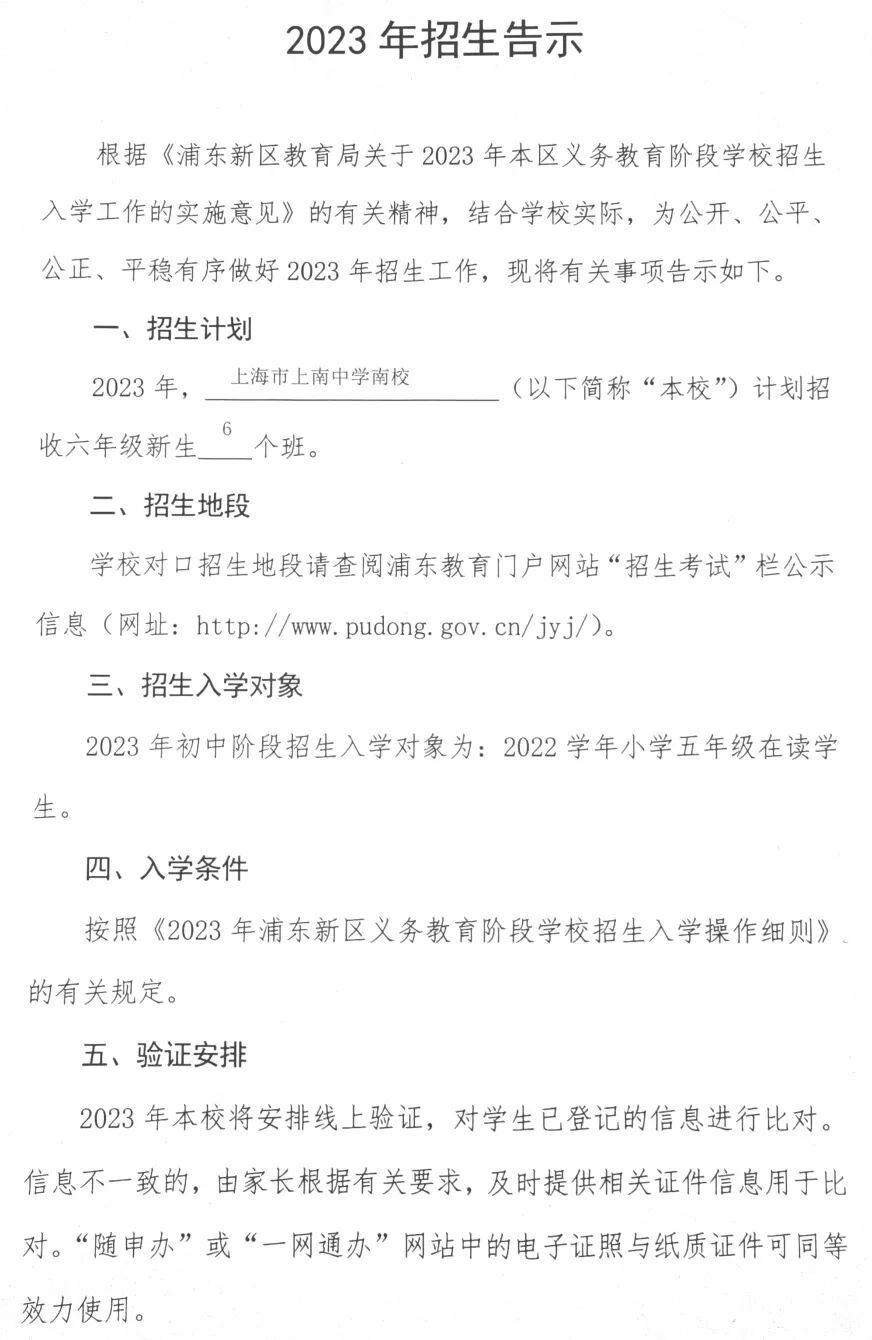 2023 年招生告示

根据《浦东新区教育局关于 2023 年本区义务教育阶段学校招生入学工作的实施意见》的有关精神，结合学校实际，为公开、公平、公正、平稳有序做好 2023 年招生工作，现将有关事项告示如下。

一、招生计划

2023 年，上海市上南中学南校（以下简称“本校”）计划招收六年级新生 6 个班。

二、招生地段

学校对口招生地段请查阅浦东教育门户网站“招生考试”栏公示信息（网址：http://www.pudong.gov.cn/jyj/）。

三、招生入学对象

2023 年初中阶段招生入学对象为：2022 学年小学五年级在读学生。

四、入学条件

按照《2023 年浦东新区义务教育阶段学校招生入学操作细则》的有关规定。

五、验证安排

2023 年本校将安排线上验证，对学生已登记的信息进行比对。信息不一致的，由家长根据有关要求，及时提供相关证件信息用于比对。“随申办”或“一网通办”网站中的电子证照与纸质证件可同等效力使用。